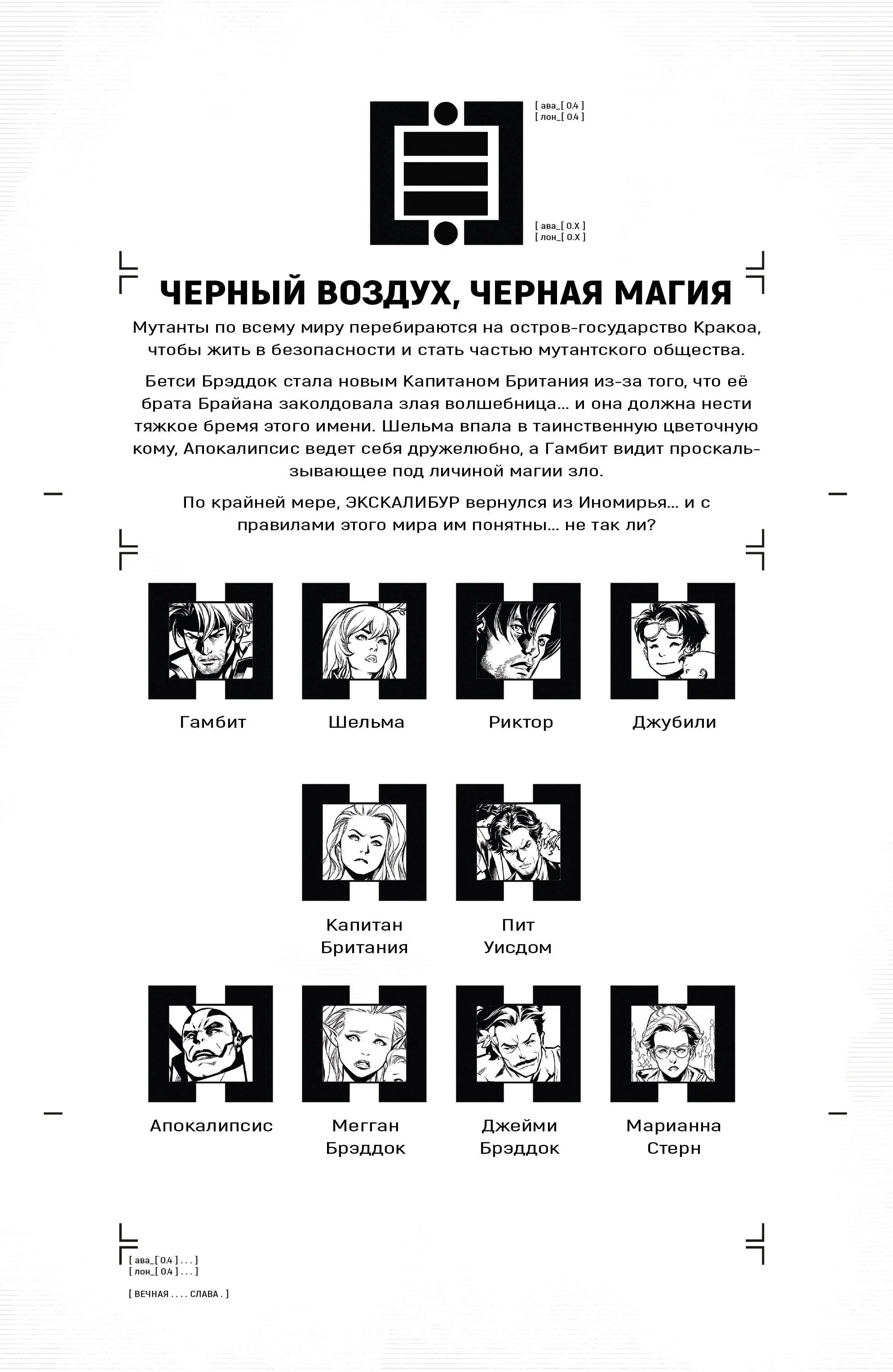 [ ава_[ 0.4 ]
[ лон_[ 0.4 ]

[ ава_[ 0.X ]
[ лон_[ 0.X ]

ЧЕРНЫЙ ВОЗДУХ, ЧЕРНАЯ МАГИЯ

Мутанты по всему миру перебираются на остров-государство Кракоа, чтобы жить в безопасности и стать частью мутантского общества.

Бетси Брэддок стала новым Капитаном Британия из-за того, что её брата Брайана заколдовала злая волшебница... и она должна нести тяжкое бремя этого имени. Шельма впала в таинственную цветочную кому, Апокалипсис ведет себя дружелюбно, а Гамбит видит проскальзывающее под личиной магии зло.

По крайней мере, ЭКСКАЛИБУР вернулся из Иномирья... и с правилами этого мира им понятны... не так ли?

Гамбит

Шельма

Риктор

Джубили

Капитан Британия

Пит Уисдом

Апокалипсис

Мегган Брэддок

Джейми Брэддок

Марианна Стерн

[ ава_[ 0.4 ] . . . ]
[ лон_[ 0.4 ] . . . ]

[ ВЕЧНАЯ . . . . СЛАВА . ]